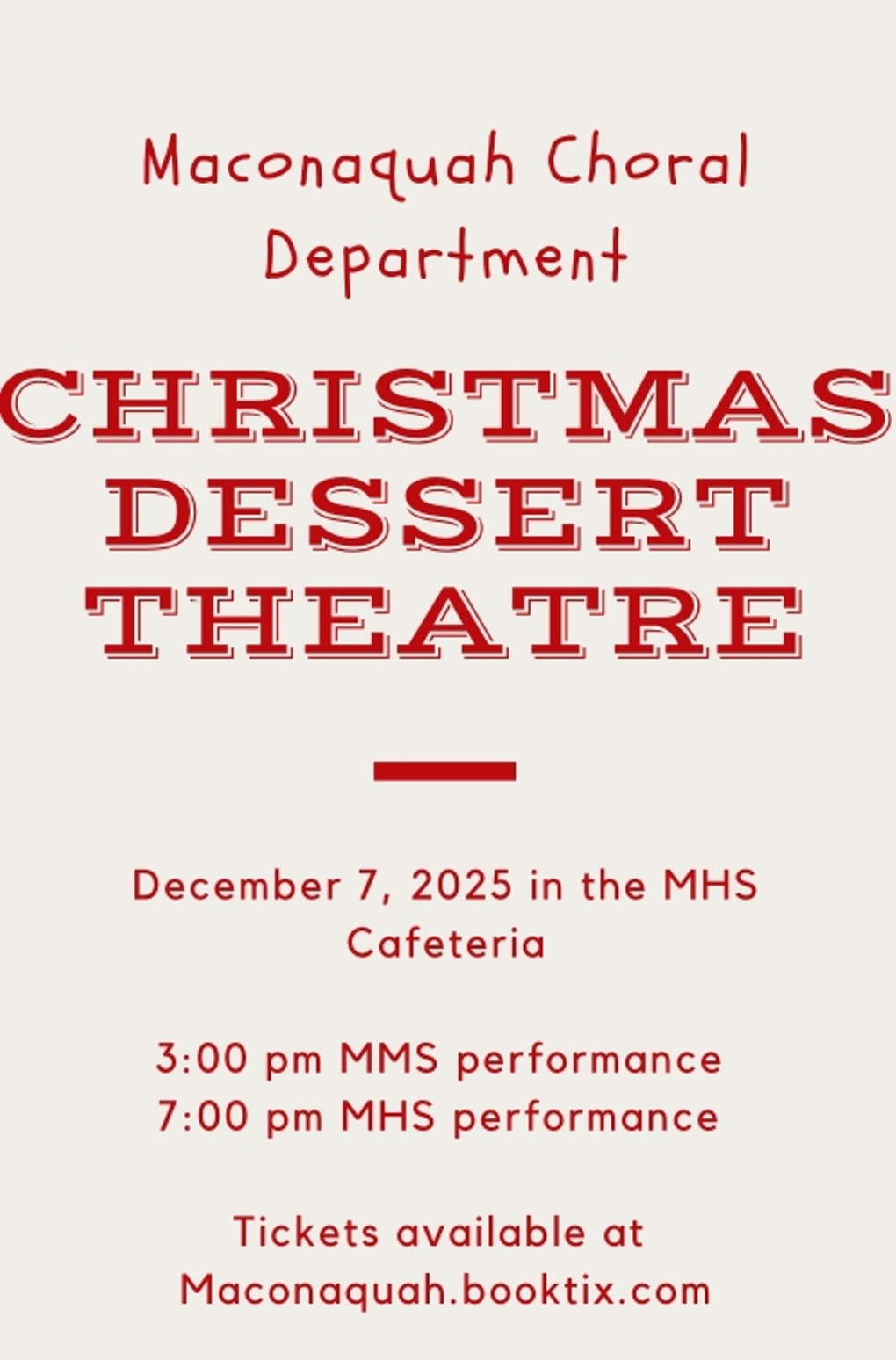 Maconaquah Choral Department

CHRISTMAS DESSERT THEATRE

December 7, 2025 in the MHS Cafeteria

3:00 pm MMS performance
7:00 pm MHS performance

Tickets available at Maconaquah.booktix.com